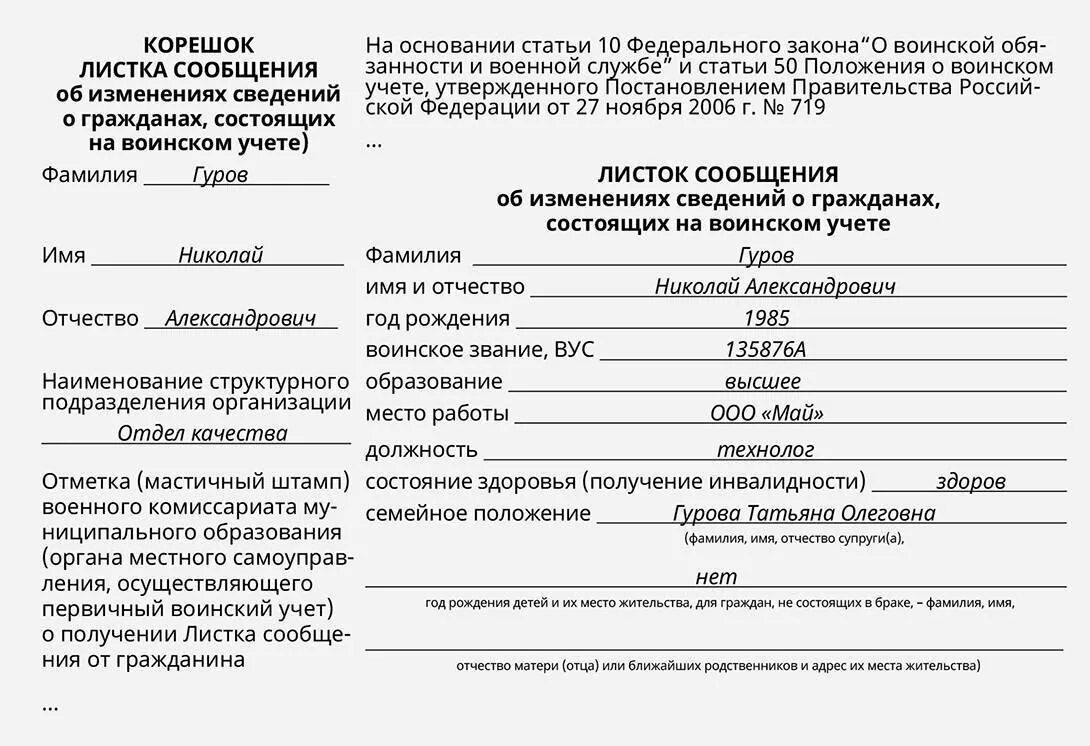 КОРЕШОК
ЛИСТКА СООБЩЕНИЯ
об изменениях сведений о гражданах, состоящих на воинском учете)

Фамилия Гуров

Имя Николай

Отчество Александрович

Наименование структурного подразделения организации
Отдел качества

Отметка (мастичный штамп) военного комиссариата муниципального образования (органа местного самоуправления, осуществляющего первичный воинский учет) о получении Листка сообщения от гражданина

...

На основании статьи 10 Федерального закона“О воинской обязанности и военной службе” и статьи 50 Положения о воинском учете, утвержденного Постановлением Правительства Российской Федерации от 27 ноября 2006 г. № 719

...

ЛИСТОК СООБЩЕНИЯ
об изменениях сведений о гражданах, состоящих на воинском учете

Фамилия Гуров
имя и отчество Николай Александрович
год рождения 1985
воинское звание, ВУС 135876А
образование высшее
место работы ООО «Май»
должность технолог
состояние здоровья (получение инвалидности) здоров
семейное положение Гурова Татьяна Олеговна
(фамилия, имя, отчество супруги(а),
нет
год рождения детей и их место жительства, для граждан, не состоящих в браке, – фамилия, имя,
отчество матери (отца) или ближайших родственников и адрес их места жительства)